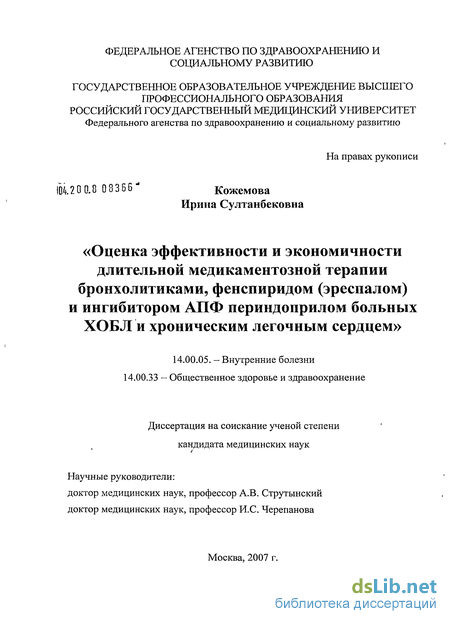 ФЕДЕРАЛЬНОЕ АГЕНСТВО ПО ЗДРАВООХРАНЕНИЮ И СОЦИАЛЬНОМУ РАЗВИТИЮ

ГОСУДАРСТВЕННОЕ ОБРАЗОВАТЕЛЬНОЕ УЧРЕЖДЕНИЕ ВЫСШЕГО ПРОФЕССИОНАЛЬНОГО ОБРАЗОВАНИЯ
РОССИЙСКИЙ ГОСУДАРСТВЕННЫЙ МЕДИЦИНСКИЙ УНИВЕРСИТЕТ
Федерального агенства по здравоохранению и социальному развитию

На правах рукописи

04.200.8 08366

Кожемова
Ирина Султанбековна

«Оценка эффективности и экономичности длительной медикаментозной терапии бронхолитиками, фенспиридом (эреспалом) и ингибитором АПФ периндоприлом больных ХОБЛ и хроническим легочным сердцем»

14.00.05. – Внутренние болезни
14.00.33 – Общественное здоровье и здравоохранение

Диссертация на соискание ученой степени
кандидата медицинских наук

Научные руководители:
доктор медицинских наук, профессор А.В. Струтынский
доктор медицинских наук, профессор И.С. Черепанова

Москва, 2007 г.

dsLib.net
библиотека диссертаций